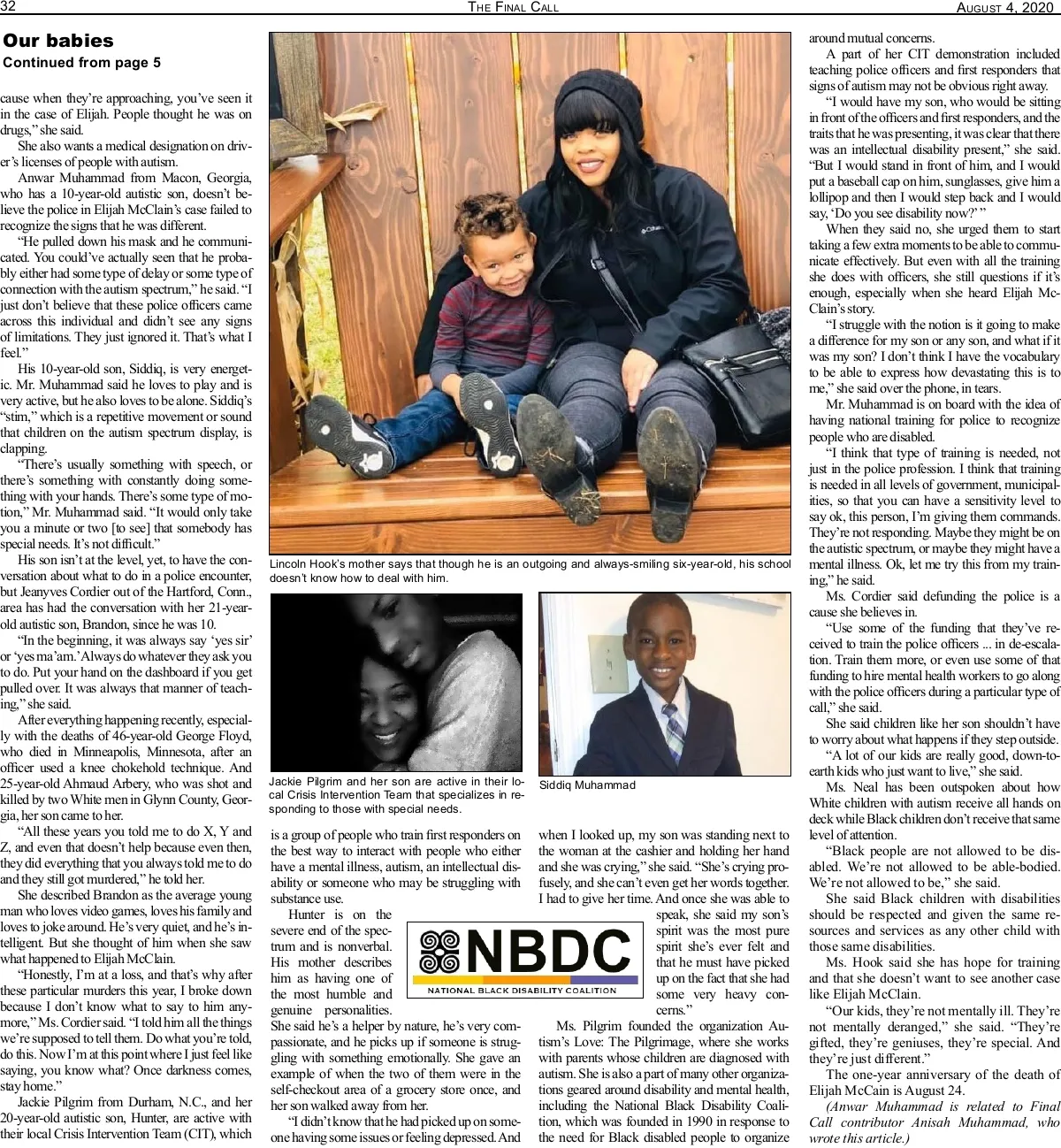 32 THE FINAL CALL AUGUST 4, 2020

Our babies
Continued from page 5

cause when they're approaching, you've seen it in the case of Elijah. People thought he was on drugs," she said.

She also wants a medical designation on driver's licenses of people with autism.

Anwar Muhammad from Macon, Georgia, who has a 10-year-old autistic son, doesn't believe the police in Elijah McClain's case failed to recognize the signs that he was different.

"He pulled down his mask and he communicated. You could've actually seen that he probably either had some type of delay or some type of connection with the autism spectrum," he said. "I just don't believe that these police officers came across this individual and didn't see any signs of limitations. They just ignored it. That's what I feel."

His 10-year-old son, Siddiq, is very energetic. Mr. Muhammad said he loves to play and is very active, but he also loves to be alone. Siddiq's "stim," which is a repetitive movement or sound that children on the autism spectrum display, is clapping.

"There's usually something with speech, or there's something with constantly doing something with your hands. There's some type of motion," Mr. Muhammad said. "It would only take you a minute or two [to see] that somebody has special needs. It's not difficult."

His son isn't at the level, yet, to have the conversation about what to do in a police encounter, but Jeanyves Cordier out of the Hartford, Conn., area has had the conversation with her 21-year-old autistic son, Brandon, since he was 10.

"In the beginning, it was always say 'yes sir' or 'yes ma'am.' Always do whatever they ask you to do. Put your hand on the dashboard if you get pulled over. It was always that manner of teaching," she said.

After everything happening recently, especially with the deaths of 46-year-old George Floyd, who died in Minneapolis, Minnesota, after an officer used a knee chokehold technique. And 25-year-old Ahmaud Arbery, who was shot and killed by two White men in Glynn County, Georgia, her son came to her.

"All these years you told me to do X, Y and Z, and even that doesn't help because even then, they did everything that you always told me to do and they still got murdered," he told her.

She described Brandon as the average young man who loves video games, loves his family and loves to joke around. He's very quiet, and he's intelligent. But she thought of him when she saw what happened to Elijah McClain.

"Honestly, I'm at a loss, and that's why after these particular murders this year, I broke down because I don't know what to say to him anymore," Ms. Cordier said. "I told him all the things we're supposed to tell them. Do what you're told, do this. Now I'm at this point where I just feel like saying, you know what? Once darkness comes, stay home."

Jackie Pilgrim from Durham, N.C., and her 20-year-old autistic son, Hunter, are active with their local Crisis Intervention Team (CIT), which

Lincoln Hook's mother says that though he is an outgoing and always-smiling six-year-old, his school doesn't know how to deal with him.

Jackie Pilgrim and her son are active in their local Crisis Intervention Team that specializes in responding to those with special needs.

Siddiq Muhammad

is a group of people who train first responders on the best way to interact with people who either have a mental illness, autism, an intellectual disability or someone who may be struggling with substance use.

Hunter is on the severe end of the spectrum and is nonverbal. His mother describes him as having one of the most humble and genuine personalities. She said he's a helper by nature, he's very compassionate, and he picks up if someone is struggling with something emotionally. She gave an example of when the two of them were in the self-checkout area of a grocery store once, and her son walked away from her.

"I didn't know that he had picked up on someone having some issues or feeling depressed. And when I looked up, my son was standing next to the woman at the cashier and holding her hand and she was crying," she said. "She's crying profusely, and she can't even get her words together. I had to give her time. And once she was able to speak, she said my son's spirit was the most pure spirit she's ever felt and that he must have picked up on the fact that she had some very heavy concerns."

NBDC
NATIONAL BLACK DISABILITY COALITION

Ms. Pilgrim founded the organization Autism's Love: The Pilgrimage, where she works with parents whose children are diagnosed with autism. She is also a part of many other organizations geared around disability and mental health, including the National Black Disability Coalition, which was founded in 1990 in response to the need for Black disabled people to organize around mutual concerns.

A part of her CIT demonstration included teaching police officers and first responders that signs of autism may not be obvious right away.

"I would have my son, who would be sitting in front of the officers and first responders, and the traits that he was presenting, it was clear that there was an intellectual disability present," she said. "But I would stand in front of him, and I would put a baseball cap on him, sunglasses, give him a lollipop and then I would step back and I would say, 'Do you see disability now?' "

When they said no, she urged them to start taking a few extra moments to be able to communicate effectively. But even with all the training she does with officers, she still questions if it's enough, especially when she heard Elijah McClain's story.

"I struggle with the notion is it going to make a difference for my son or any son, and what if it was my son? I don't think I have the vocabulary to be able to express how devastating this is to me," she said over the phone, in tears.

Mr. Muhammad is on board with the idea of having national training for police to recognize people who are disabled.

"I think that type of training is needed, not just in the police profession. I think that training is needed in all levels of government, municipalities, so that you can have a sensitivity level to say ok, this person, I'm giving them commands. They're not responding. Maybe they might be on the autistic spectrum, or maybe they might have a mental illness. Ok, let me try this from my training," he said.

Ms. Cordier said defunding the police is a cause she believes in.

"Use some of the funding that they've received to train the police officers ... in de-escalation. Train them more, or even use some of that funding to hire mental health workers to go along with the police officers during a particular type of call," she said.

She said children like her son shouldn't have to worry about what happens if they step outside.

"A lot of our kids are really good, down-to-earth kids who just want to live," she said.

Ms. Neal has been outspoken about how White children with autism receive all hands on deck while Black children don't receive that same level of attention.

"Black people are not allowed to be disabled. We're not allowed to be able-bodied. We're not allowed to be," she said.

She said Black children with disabilities should be respected and given the same resources and services as any other child with those same disabilities.

Ms. Hook said she has hope for training and that she doesn't want to see another case like Elijah McClain.

"Our kids, they're not mentally ill. They're not mentally deranged," she said. "They're gifted, they're geniuses, they're special. And they're just different."

The one-year anniversary of the death of Elijah McCain is August 24.

(Anwar Muhammad is related to Final Call contributor Anisah Muhammad, who wrote this article.)